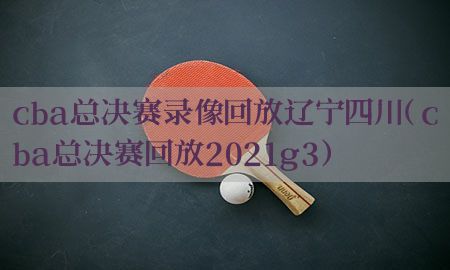 cba总决赛录像回放辽宁四川（cba总决赛回放2021g3）